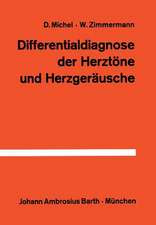 D. Michel · W. Zimmermann

Differentialdiagnose der Herztöne und Herzgeräusche

Johann Ambrosius Barth · München